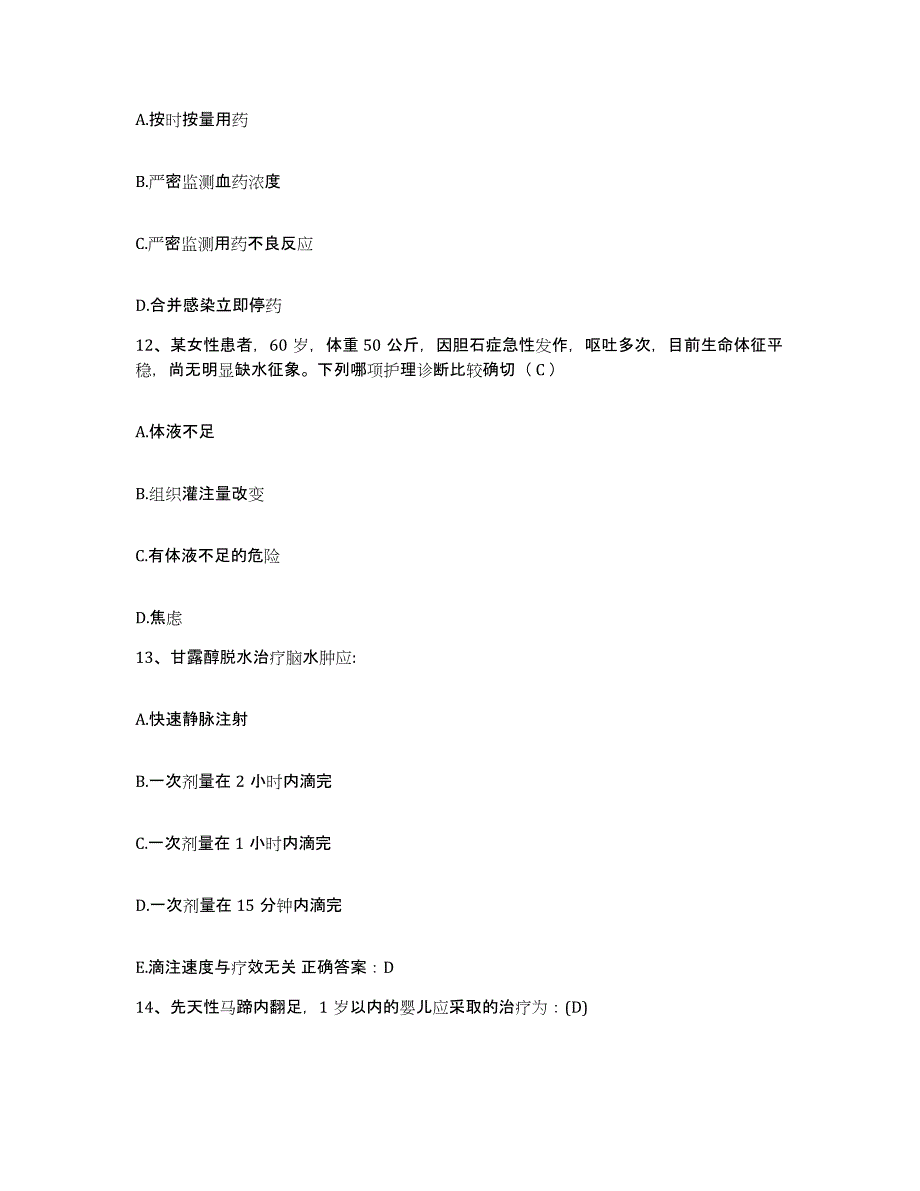 A.按时按量用药

B.严密监测血药浓度

C.严密监测用药不良反应

D.合并感染立即停药

12、某女性患者，60 岁，体重 50 公斤，因胆石症急性发作，呕吐多次，目前生命体征平稳，尚无明显缺水征象。下列哪项护理诊断比较确切（C）

A.体液不足

B.组织灌注量改变

C.有体液不足的危险

D.焦虑

13、甘露醇脱水治疗脑水肿应:

A.快速静脉注射

B.一次剂量在 2 小时内滴完

C.一次剂量在 1 小时内滴完

D.一次剂量在 15 分钟内滴完

E.滴注速度与疗效无关 正确答案：D

14、先天性马蹄内翻足，1 岁以内的婴儿应采取的治疗为：(D)